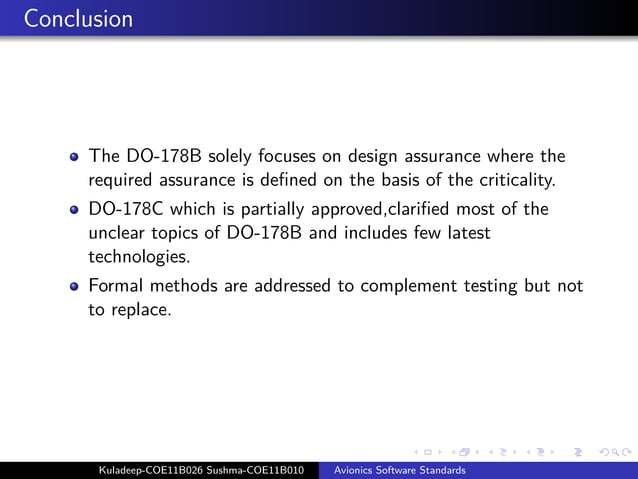 Conclusion

- The DO-178B solely focuses on design assurance where the required assurance is defined on the basis of the criticality.
- DO-178C which is partially approved,clarified most of the unclear topics of DO-178B and includes few latest technologies.
- Formal methods are addressed to complement testing but not to replace.

Kuladeep-COE11B026 Sushma-COE11B010 Avionics Software Standards